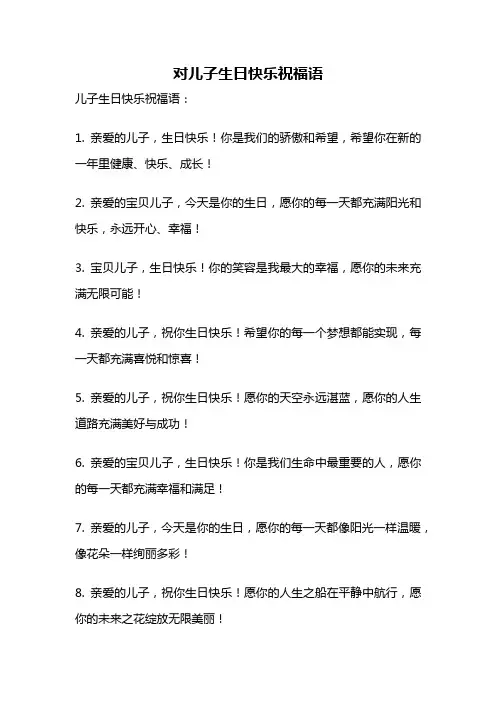 对儿子生日快乐祝福语

儿子生日快乐祝福语：

1. 亲爱的儿子，生日快乐！你是我们的骄傲和希望，希望你在新的一年里健康、快乐、成长！

2. 亲爱的宝贝儿子，今天是你的生日，愿你的每一天都充满阳光和快乐，永远开心、幸福！

3. 宝贝儿子，生日快乐！你的笑容是我最大的幸福，愿你的未来充满无限可能！

4. 亲爱的儿子，祝你生日快乐！希望你的每一个梦想都能实现，每一天都充满喜悦和惊喜！

5. 亲爱的儿子，祝你生日快乐！愿你的天空永远湛蓝，愿你的人生道路充满美好与成功！

6. 亲爱的宝贝儿子，生日快乐！你是我们生命中最重要的人，愿你的每一天都充满幸福和满足！

7. 亲爱的儿子，今天是你的生日，愿你的每一天都像阳光一样温暖，像花朵一样绚丽多彩！

8. 亲爱的儿子，祝你生日快乐！愿你的人生之船在平静中航行，愿你的未来之花绽放无限美丽！